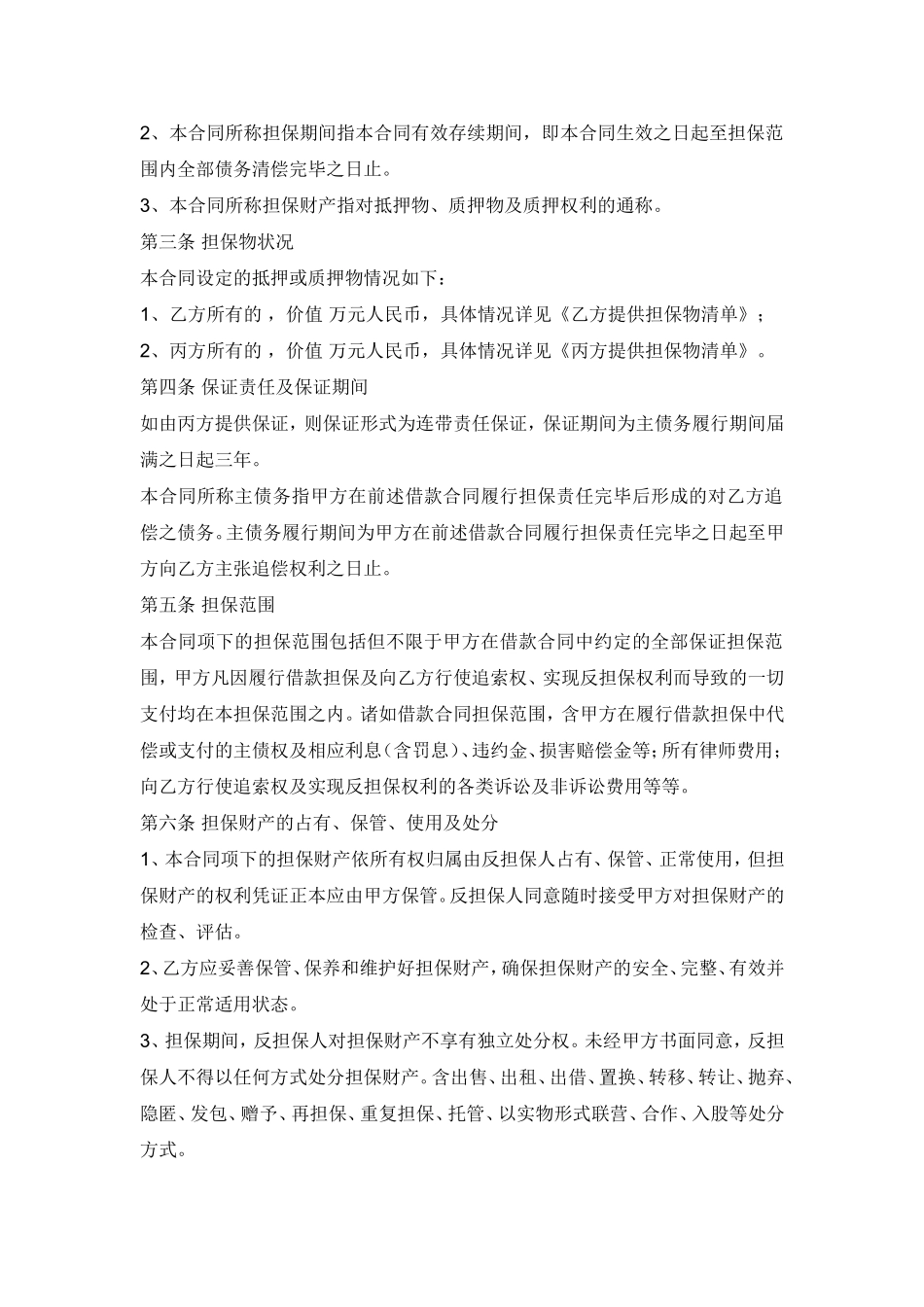 2、本合同所称担保期间指本合同有效存续期间，即本合同生效之日起至担保范围内全部债务清偿完毕之日止。

3、本合同所称担保财产指对抵押物、质押物及质押权利的通称。

第三条 担保物状况

本合同设定的抵押或质押物情况如下：

1、乙方所有的，价值 万元人民币，具体情况详见《乙方提供担保物清单》；

2、丙方所有的，价值 万元人民币，具体情况详见《丙方提供担保物清单》。

第四条 保证责任及保证期间

如由丙方提供保证，则保证形式为连带责任保证，保证期间为主债务履行期间届满之日起三年。

本合同所称主债务指甲方在前述借款合同履行担保责任完毕后形成的对乙方追偿之债务。主债务履行期间为甲方在前述借款合同履行担保责任完毕之日起至甲方向乙方主张追偿权利之日止。

第五条 担保范围

本合同项下的担保范围包括但不限于甲方在借款合同中约定的全部保证担保范围，甲方凡因履行借款担保及向乙方行使追索权、实现反担保权利而导致的一切支付均在本担保范围之内。诸如借款合同担保范围，含甲方在履行借款担保中代偿或支付的主债权及相应利息（含罚息）、违约金、损害赔偿金等；所有律师费用；向乙方行使追索权及实现反担保权利的各类诉讼及非诉讼费用等等。

第六条 担保财产的占有、保管、使用及处分

1、本合同项下的担保财产依所有权归属由反担保人占有、保管、正常使用，但担保财产的权利凭证正本应由甲方保管。反担保人同意随时接受甲方对担保财产的检查、评估。

2、乙方应妥善保管、保养和维护好担保财产，确保担保财产的安全、完整、有效并处于正常适用状态。

3、担保期间，反担保人对担保财产不享有独立处分权。未经甲方书面同意，反担保人不得以任何方式处分担保财产。含出售、出租、出借、置换、转移、转让、抛弃、隐匿、发包、赠予、再担保、重复担保、托管、以实物形式联营、合作、入股等处分方式。